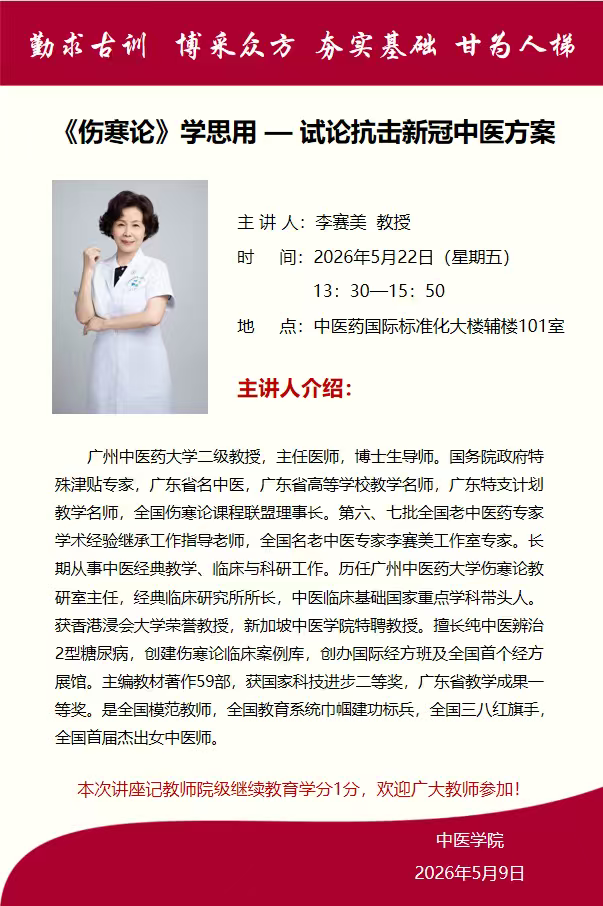 勤求古训 博采众方 夯实基础 甘为人梯

《伤寒论》学思用 — 试论抗击新冠中医方案

主讲人：李赛美 教授
时 间：2026年5月22日（星期五）
13：30—15：50
地 点：中医药国际标准化大楼辅楼101室

主讲人介绍：

广州中医药大学二级教授，主任医师，博士生导师。国务院政府特殊津贴专家，广东省名中医，广东省高等学校教学名师，广东特支计划教学名师，全国伤寒论课程联盟理事长。第六、七批全国老中医药专家学术经验继承工作指导老师，全国名老中医专家李赛美工作室专家。长期从事中医经典教学、临床与科研工作。历任广州中医药大学伤寒论教研室主任，经典临床研究所所长，中医临床基础国家重点学科带头人。获香港浸会大学荣誉教授，新加坡中医学院特聘教授。擅长纯中医辨治2型糖尿病，创建伤寒论临床案例库，创办国际经方班及全国首个经方展馆。主编教材著作59部，获国家科技进步二等奖，广东省教学成果一等奖。是全国模范教师，全国教育系统巾帼建功标兵，全国三八红旗手，全国首届杰出女中医师。

本次讲座记教师院级继续教育学分1分，欢迎广大教师参加！

中医学院
2026年5月9日